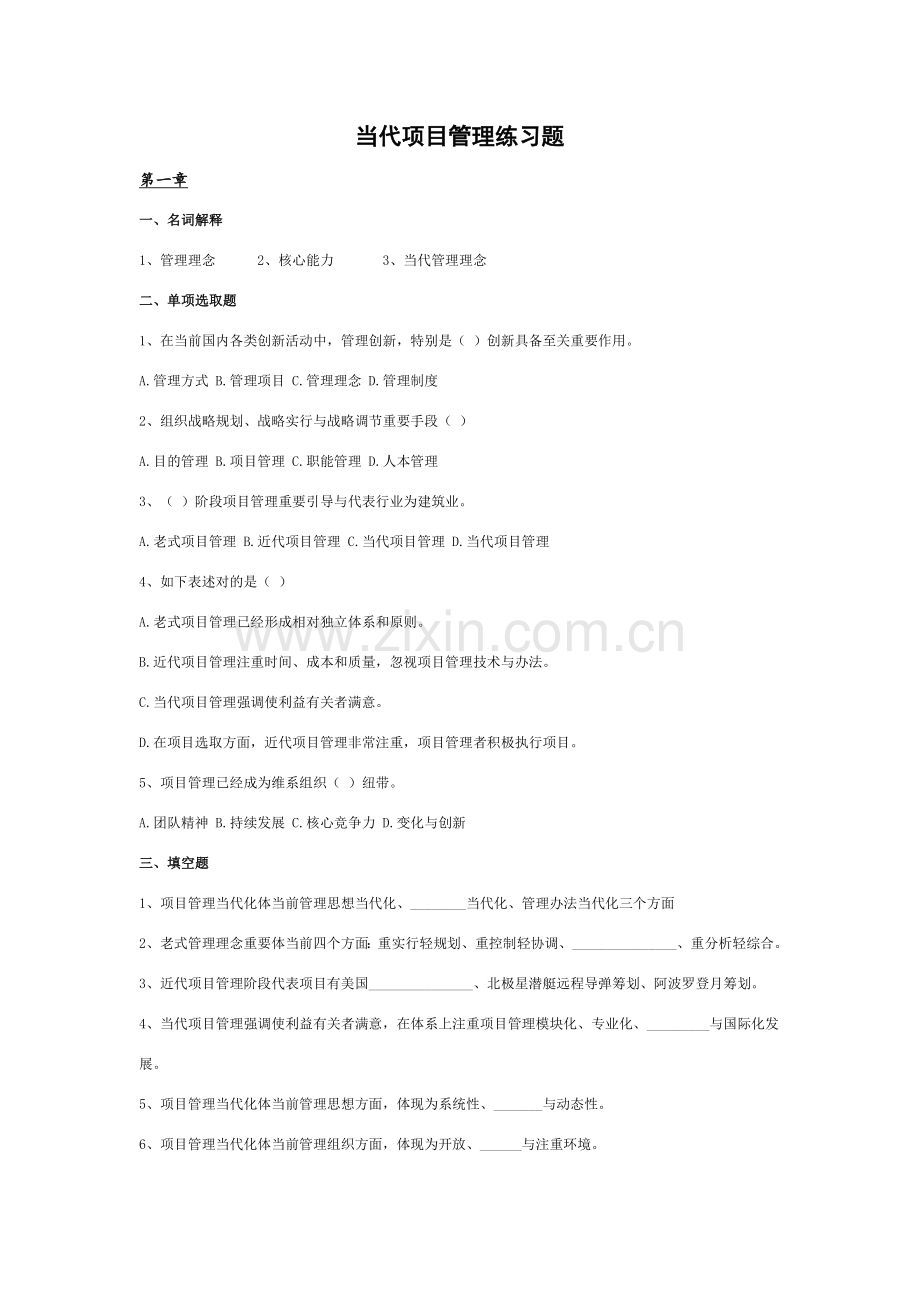 当代项目管理练习题

第一章

一、名词解释

1、管理理念 2、核心能力 3、当代管理理念

二、单项选取题

1、在当前国内各类创新活动中，管理创新，特别是（ ）创新具备至关重要作用。

A.管理方式 B.管理项目 C.管理理念 D.管理制度

2、组织战略规划、战略实行与战略调节重要手段（ ）

A.目的管理 B.项目管理 C.职能管理 D.人本管理

3、（ ）阶段项目管理重要引导与代表行业为建筑业。

A.老式项目管理 B.近代项目管理 C.当代项目管理 D.当代项目管理

4、如下表述对的是（ ）

A.老式项目管理已经形成相对独立体系和原则。

B.近代项目管理注重时间、成本和质量，忽视项目管理技术与办法。

C.当代项目管理强调使利益有关者满意。

D.在项目选取方面，近代项目管理非常注重，项目管理者积极执行项目。

5、项目管理已经成为维系组织（ ）纽带。

A.团队精神 B.持续发展 C.核心竞争力 D.变化与创新

三、填空题

1、项目管理当代化体当前管理思想当代化、____当代化、管理办法当代化三个方面

2、老式管理理念重要体当前四个方面：重实行轻规划、重控制轻协调、____、重分析轻综合。

3、近代项目管理阶段代表项目有美国____、北极星潜艇远程导弹筹划、阿波罗登月筹划。

4、当代项目管理强调使利益有关者满意，在体系上注重项目管理模块化、专业化、____与国际化发展。

5、项目管理当代化体当前管理思想方面，体现为系统性、____与动态性。

6、项目管理当代化体当前管理组织方面，体现为开放、____与注重环境。

www.zixin.com.cn